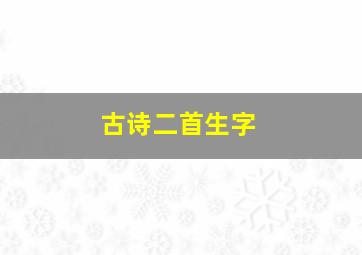 古诗二首生字